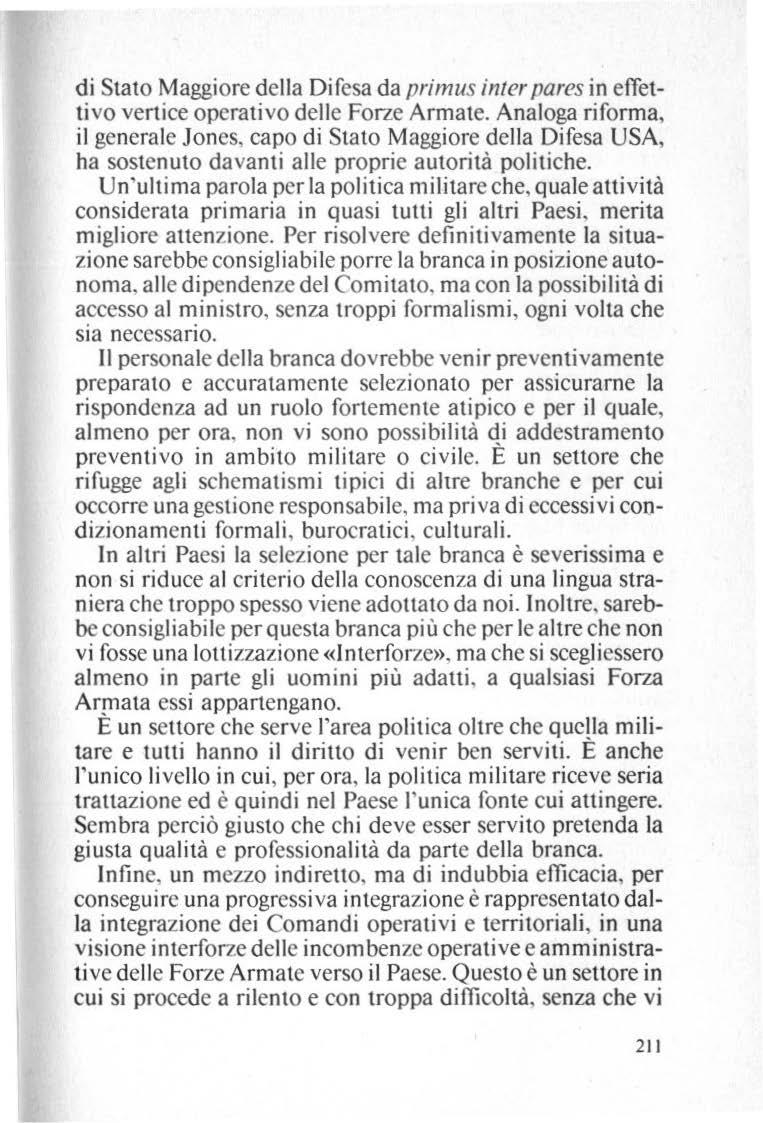 di Stato Maggiore della Difesa da primus inter pares in effettivo vertice operativo delle Forze Armate. Analoga riforma, il generale Jones, capo di Stato Maggiore della Difesa USA, ha sostenuto davanti alle proprie autorità politiche.

Un'ultima parola per la politica militare che, quale attività considerata primaria in quasi tutti gli altri Paesi, merita migliore attenzione. Per risolvere definitivamente la situazione sarebbe consigliabile porre la branca in posizione autonoma, alle dipendenze del Comitato, ma con la possibilità di accesso al ministro, senza troppi formalismi, ogni volta che sia necessario.

Il personale della branca dovrebbe venir preventivamente preparato e accuratamente selezionato per assicurarne la rispondenza ad un ruolo fortemente atipico e per il quale, almeno per ora, non vi sono possibilità di addestramento preventivo in ambito militare o civile. È un settore che rifugge agli schematismi tipici di altre branche e per cui occorre una gestione responsabile, ma priva di eccessivi condizionamenti formali, burocratici, culturali.

In altri Paesi la selezione per tale branca è severissima e non si riduce al criterio della conoscenza di una lingua straniera che troppo spesso viene adottato da noi. Inoltre, sarebbe consigliabile per questa branca più che per le altre che non vi fosse una lottizzazione «Interforze», ma che si scegliessero almeno in parte gli uomini più adatti, a qualsiasi Forza Armata essi appartengano.

È un settore che serve l'area politica oltre che quella militare e tutti hanno il diritto di venir ben serviti. È anche l'unico livello in cui, per ora, la politica militare riceve seria trattazione ed è quindi nel Paese l'unica fonte cui attingere. Sembra perciò giusto che chi deve esser servito pretenda la giusta qualità e professionalità da parte della branca.

Infine, un mezzo indiretto, ma di indubbia efficacia, per conseguire una progressiva integrazione è rappresentato dalla integrazione dei Comandi operativi e territoriali, in una visione interforze delle incombenze operative e amministrative delle Forze Armate verso il Paese. Questo è un settore in cui si procede a rilento e con troppa difficoltà, senza che vi

211